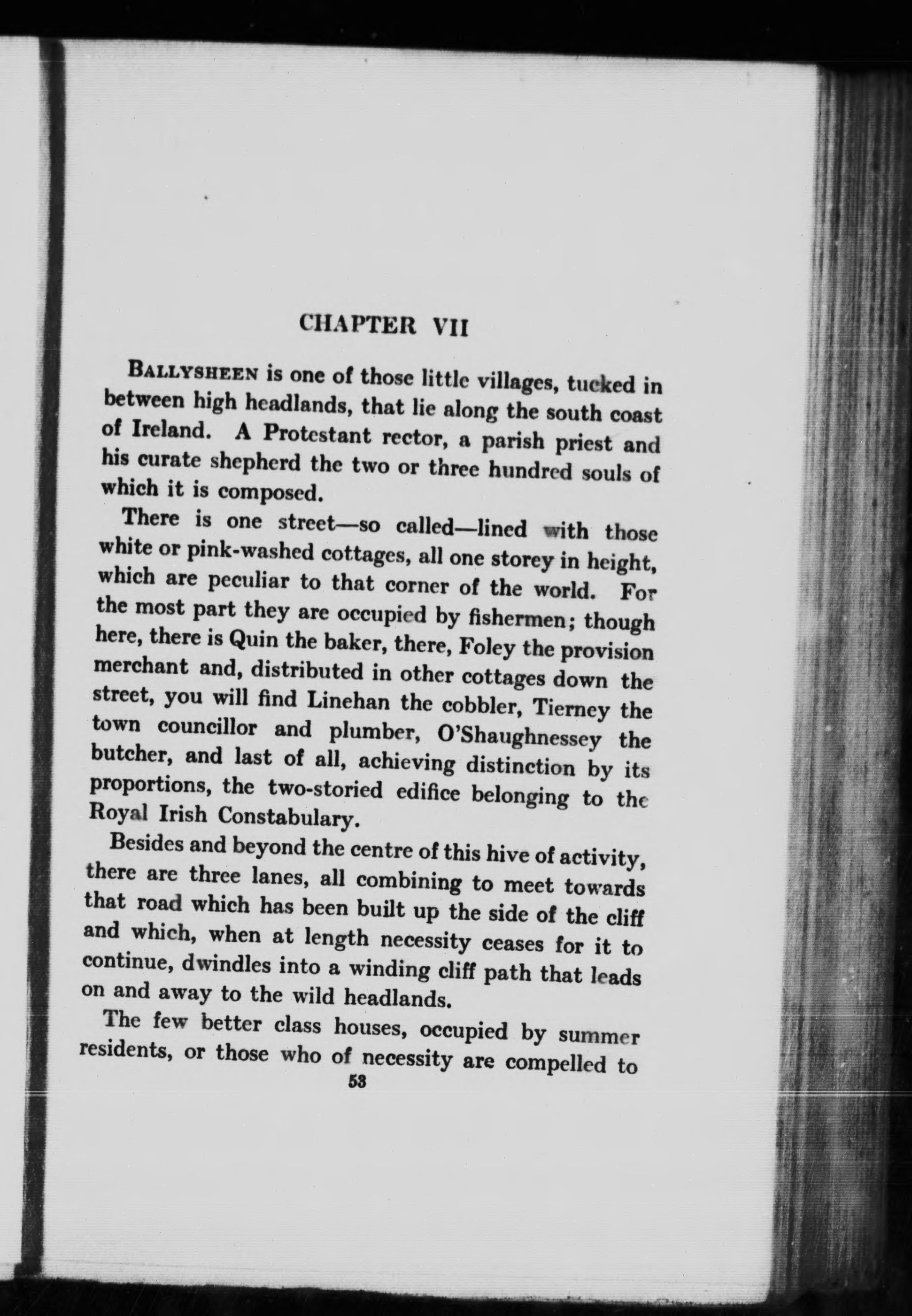 CHAPTER VII

BALLYSHEEN is one of those little villages, tucked in between high headlands, that lie along the south coast of Ireland. A Protestant rector, a parish priest and his curate shepherd the two or three hundred souls of which it is composed.

There is one street—so called—lined with those white or pink-washed cottages, all one storey in height, which are peculiar to that corner of the world. For the most part they are occupied by fishermen; though here, there is Quin the baker, there, Foley the provision merchant and, distributed in other cottages down the street, you will find Linehan the cobbler, Tierney the town councillor and plumber, O'Shaughnessey the butcher, and last of all, achieving distinction by its proportions, the two-storied edifice belonging to the Royal Irish Constabulary.

Besides and beyond the centre of this hive of activity, there are three lanes, all combining to meet towards that road which has been built up the side of the cliff and which, when at length necessity ceases for it to continue, dwindles into a winding cliff path that leads on and away to the wild headlands.

The few better class houses, occupied by summer residents, or those who of necessity are compelled to

53